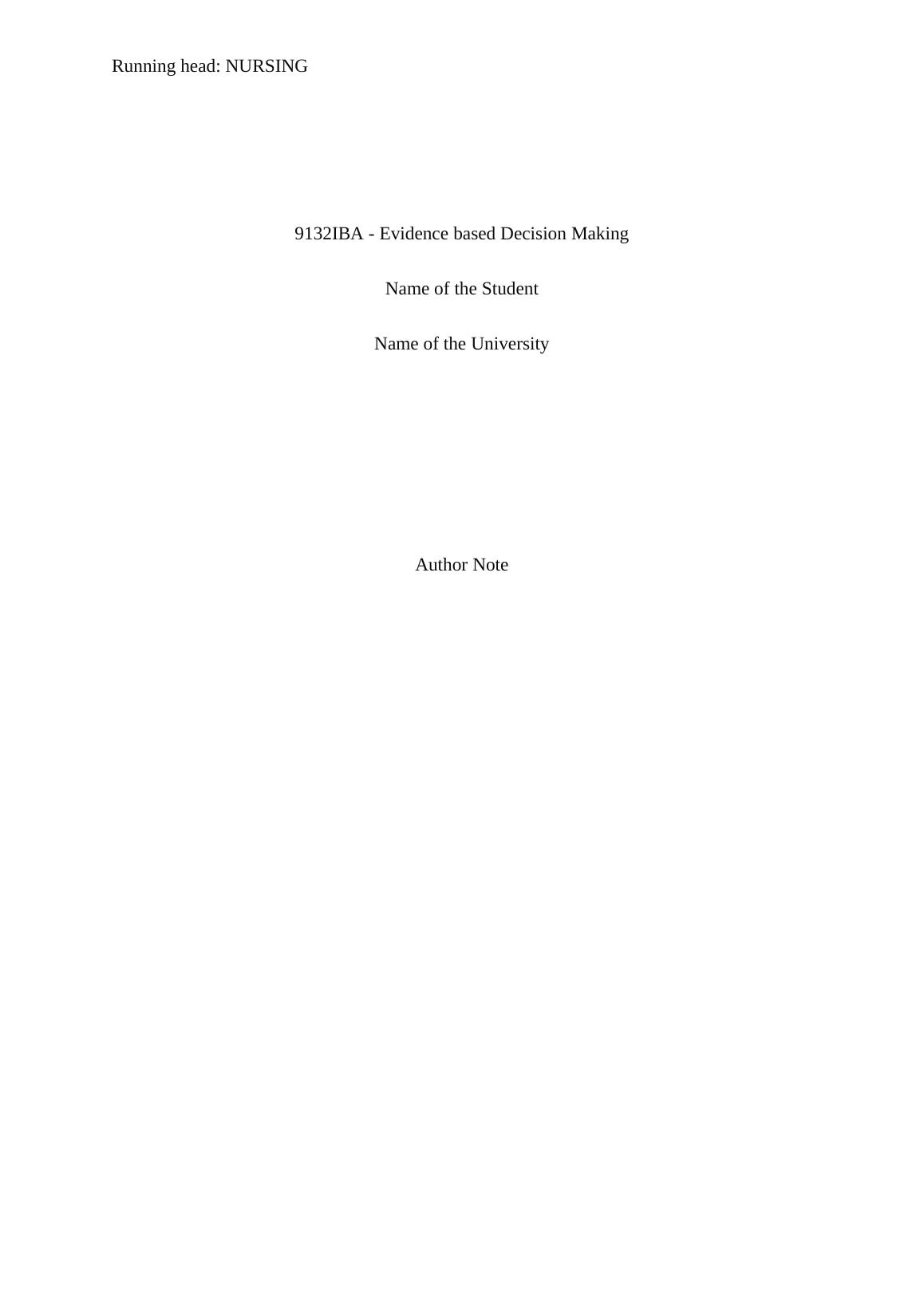 Running head: NURSING

9132IBA - Evidence based Decision Making

Name of the Student

Name of the University

Author Note